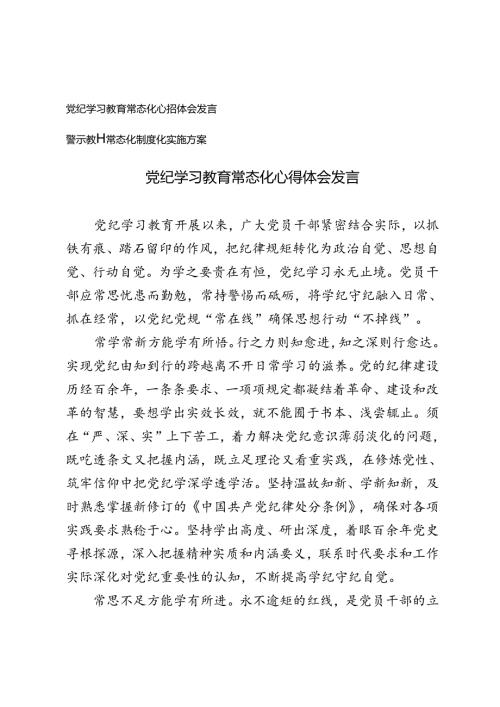 党纪学习教育常态化心招体会发言

警示教H常态化制度化实施方案

党纪学习教育常态化心得体会发言

党纪学习教育开展以来，广大党员干部紧密结合实际，以抓铁有痕、踏石留印的作风，把纪律规矩转化为政治自觉、思想自觉、行动自觉。为学之要贵在有恒，党纪学习永无止境。党员干部应常思忧患而勤勉，常持警惕而砥砺，将学纪守纪融入日常、抓在经常，以党纪党规“常在线”确保思想行动“不掉线”。

常学常新方能学有所悟。行之力则知愈进，知之深则行愈达。实现党纪由知到行的跨越离不开日常学习的滋养。党的纪律建设历经百余年，一条条要求、一项项规定都凝结着革命、建设和改革的智慧，要想学出实效长效，就不能囿于书本、浅尝辄止。须在“严、深、实”上下苦工，着力解决党纪意识薄弱淡化的问题，既吃透条文又把握内涵，既立足理论又看重实践，在修炼党性、筑牢信仰中把党纪学深学透学活。坚持温故知新、学新知新，及时熟悉掌握新修订的《中国共产党纪律处分条例》，确保对各项实践要求熟稔于心。坚持学出高度、研出深度，着眼百余年党史寻根探源，深入把握精神实质和内涵要义，联系时代要求和工作实际深化对党纪重要性的认知，不断提高学纪守纪自觉。

常思不足方能学有所进。永不逾矩的红线，是党员干部的立